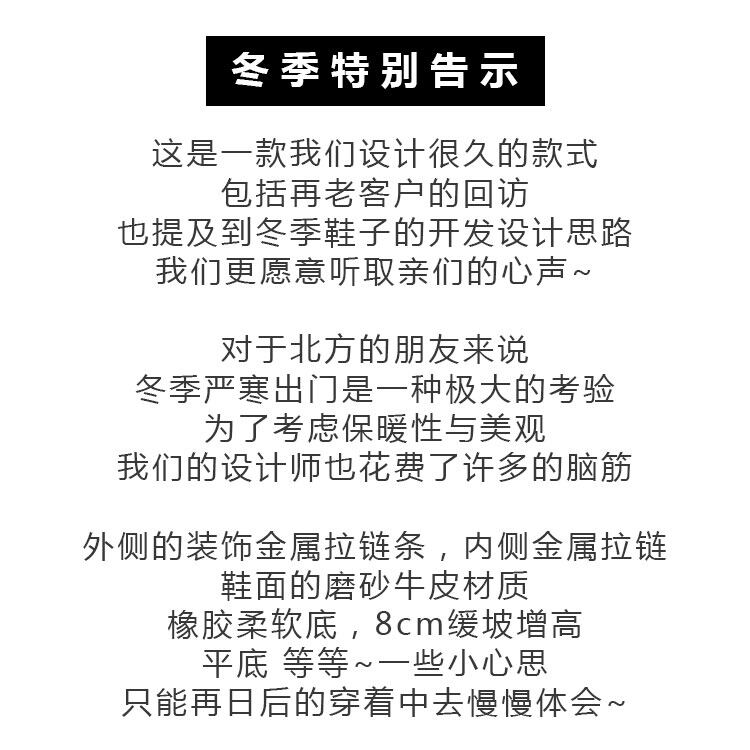 冬季特别告示

这是一款我们设计很久的款式
包括再老客户的回访
也提及到冬季鞋子的开发设计思路
我们更愿意听取亲们的心声~

对于北方的朋友来说
冬季严寒出门是一种极大的考验
为了考虑保暖性与美观
我们的设计师也花费了许多的脑筋

外侧的装饰金属拉链条，内侧金属拉链
鞋面的磨砂牛皮材质
橡胶柔软底，8cm缓坡增高
平底 等等~一些小心思
只能再日后的穿着中去慢慢体会~